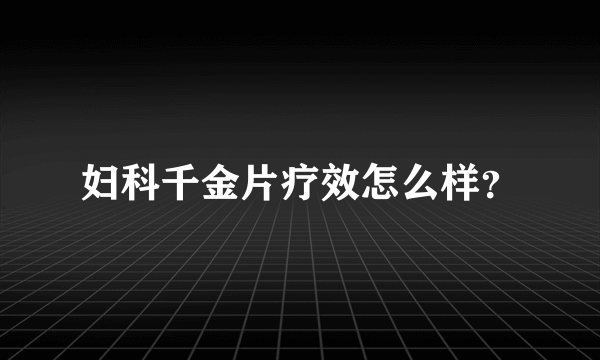 妇科千金片疗效怎么样?